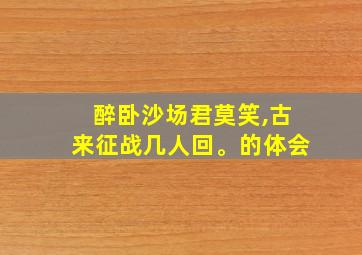 醉卧沙场君莫笑,古来征战几人回。的体会